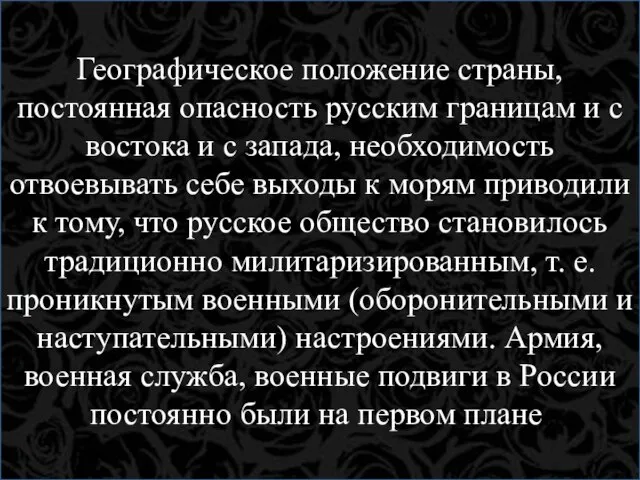 Географическое положение страны, постоянная опасность русским границам и с востока и с запада, необходимость отвоевывать себе выходы к морям приводили к тому, что русское общество становилось традиционно милитаризированным, т. е. проникнутым военными (оборонительными и наступательными) настроениями. Армия, военная служба, военные подвиги в России постоянно были на первом плане